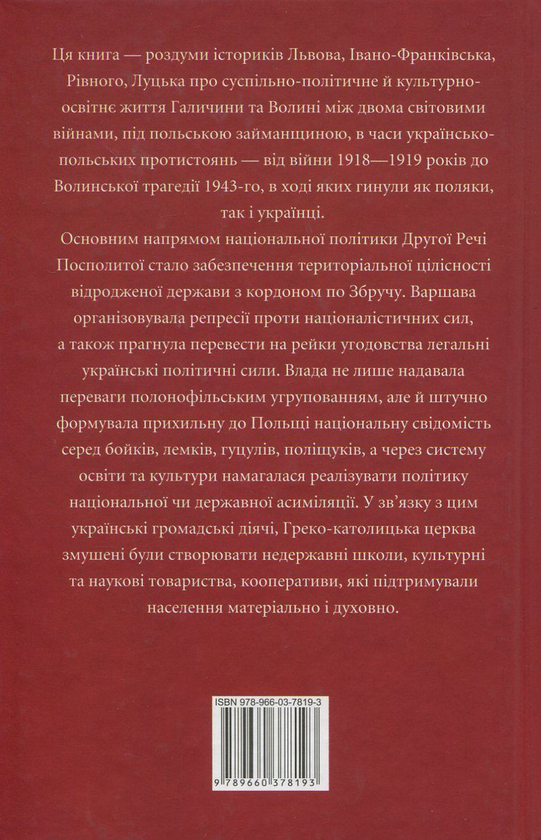 Ця книга — роздуми істориків Львова, Івано-Франківська, Рівного, Луцька про суспільно-політичне й культурно-освітнє життя Галичини та Волині між двома світовими війнами, під польською займанщиною, в часи українсько-польських протистоянь — від війни 1918—1919 років до Волинської трагедії 1943-го, в ході яких гинули як поляки, так і українці.

Основним напрямом національної політики Другої Речі Посполитої стало забезпечення територіальної цілісності відродженої держави з кордоном по Збручу. Варшава організовувала репресії проти націоналістичних сил, а також прагнула перевести на рейки угодовства легальні українські політичні сили. Влада не лише надавала переваги полонофільським угрупованням, але й штучно формувала прихильну до Польщі національну свідомість серед бойків, лемків, гуцулів, поліщуків, а через систему освіти та культури намагалася реалізувати політику національної чи державної асиміляції. У зв'язку з цим українські громадські діячі, Греко-католицька церква змушені були створювати недержавні школи, культурні та наукові товариства, кооперативи, які підтримували населення матеріально і духовно.

ISBN 978-966-03-7819-3

9 789660 378193